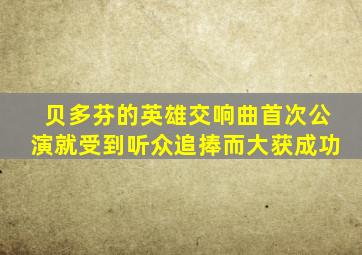 贝多芬的英雄交响曲首次公演就受到听众追捧而大获成功